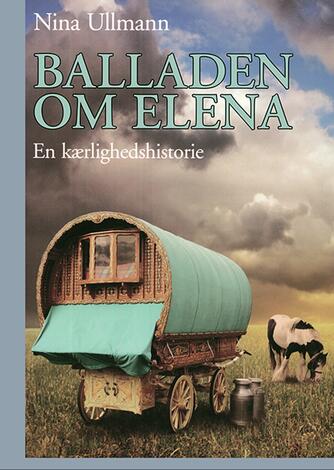 Nina Ullmann

BALLADEN OM ELENA

En kærlighedshistorie